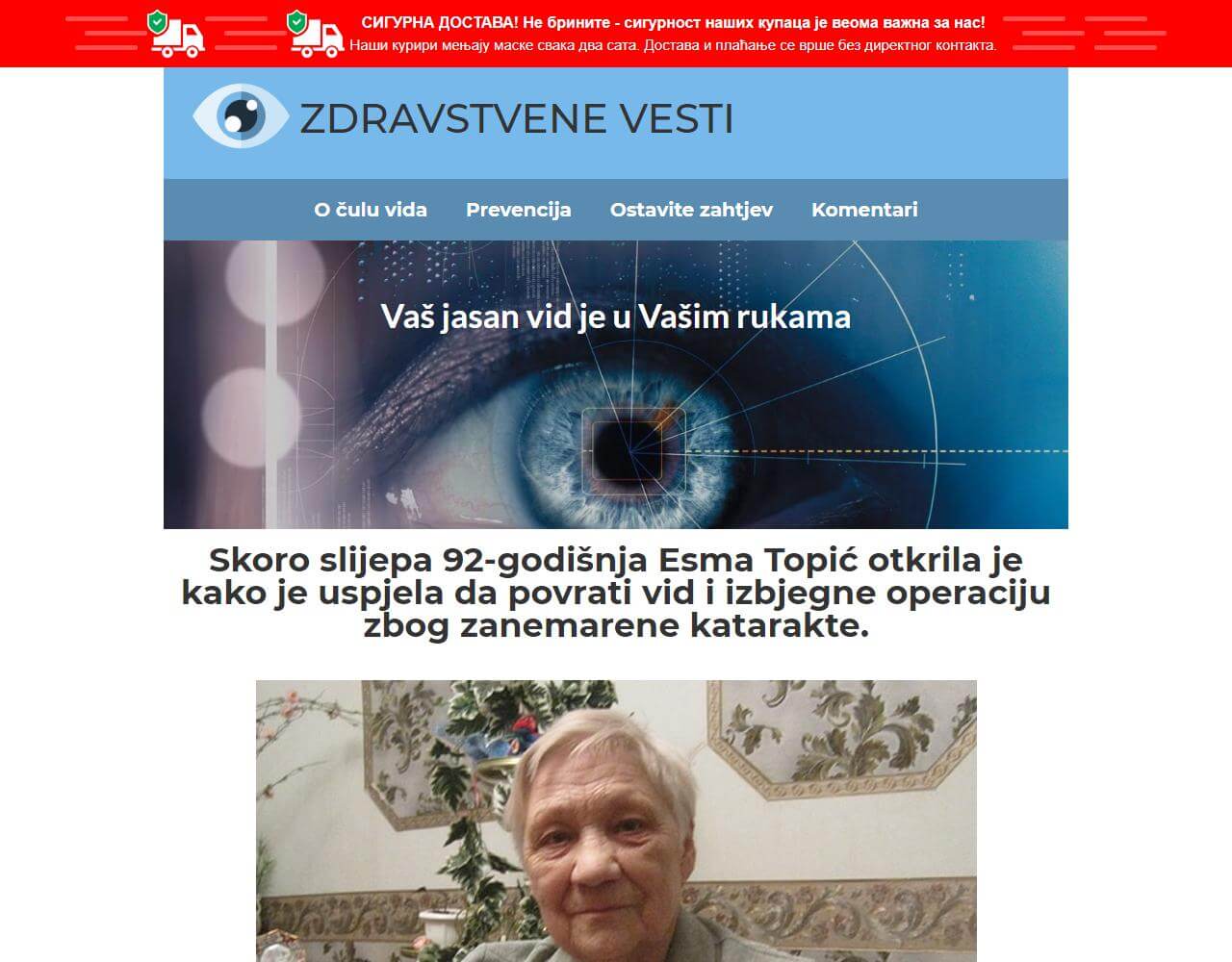 СИГУРНА ДОСТАВА! Не брините - сигурност наших купаца је веома важна за нас!
Наши курири мењају маске свака два сата. Достава и плаћање се врше без директног контакта.

ZDRAVSTVENE VESTI

O čulu vida Prevencija Ostavite zahtjev Komentari

Vaš jasan vid je u Vašim rukama

Skoro slijepa 92-godišnja Esma Topić otkrila je kako je uspjela da povrati vid i izbjegne operaciju zbog zanemarene katarakte.